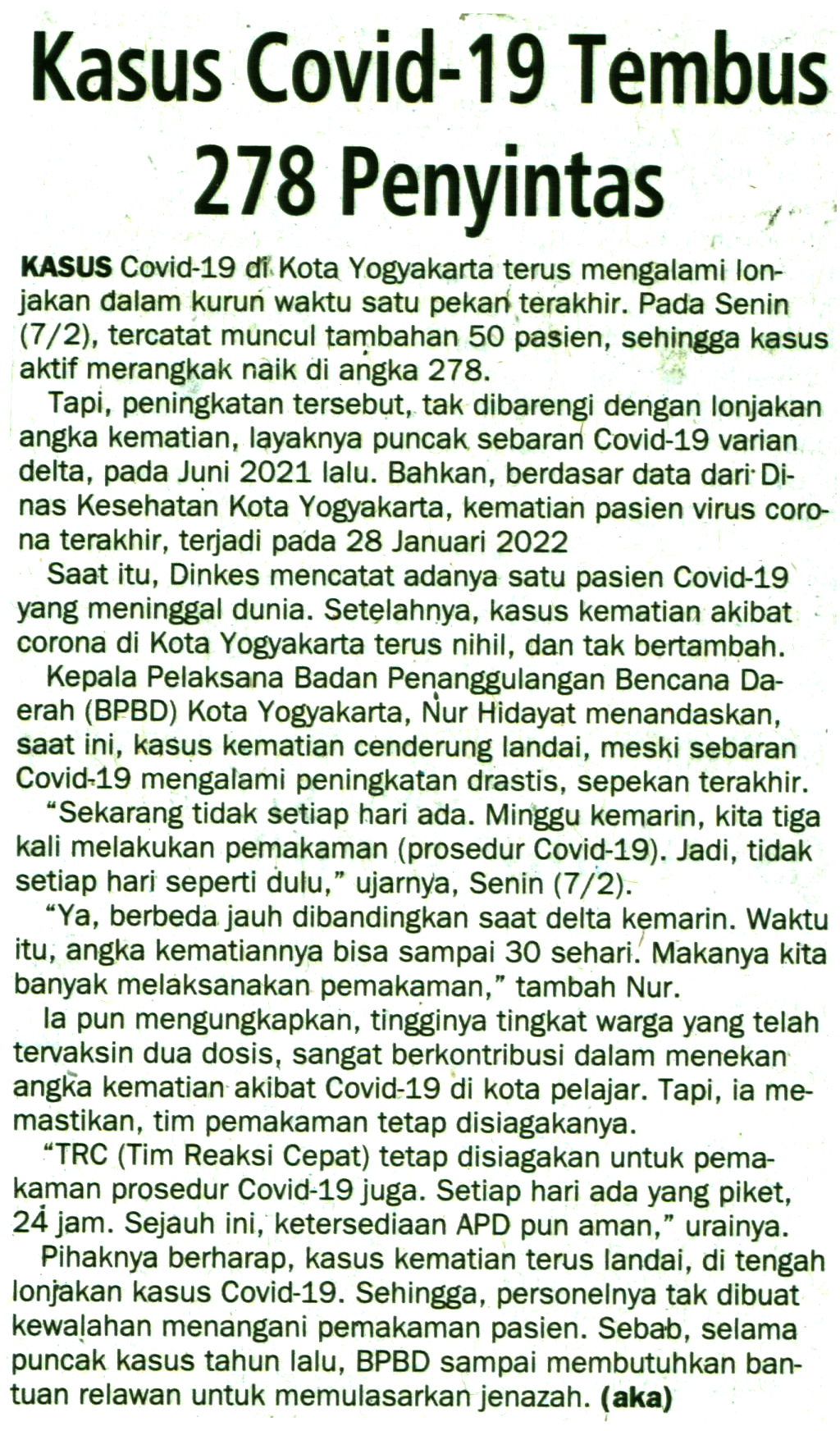 Kasus Covid-19 Tembus 278 Penyintas

KASUS Covid-19 di Kota Yogyakarta terus mengalami lonjakan dalam kurun waktu satu pekan terakhir. Pada Senin (7/2), tercatat muncul tambahan 50 pasien, sehingga kasus aktif merangkak naik di angka 278.

Tapi, peningkatan tersebut, tak dibarengi dengan lonjakan angka kematian, layaknya puncak sebaran Covid-19 varian delta, pada Juni 2021 lalu. Bahkan, berdasar data dari Dinas Kesehatan Kota Yogyakarta, kematian pasien virus corona terakhir, terjadi pada 28 Januari 2022

Saat itu, Dinkes mencatat adanya satu pasien Covid-19 yang meninggal dunia. Setelahnya, kasus kematian akibat corona di Kota Yogyakarta terus nihil, dan tak bertambah.

Kepala Pelaksana Badan Penanggulangan Bencana Daerah (BPBD) Kota Yogyakarta, Nur Hidayat menandaskan, saat ini, kasus kematian cenderung landai, meski sebaran Covid-19 mengalami peningkatan drastis, sepekan terakhir.

"Sekarang tidak setiap hari ada. Minggu kemarin, kita tiga kali melakukan pemakaman (prosedur Covid-19). Jadi, tidak setiap hari seperti dulu," ujarnya, Senin (7/2).

"Ya, berbeda jauh dibandingkan saat delta kemarin. Waktu itu, angka kematiannya bisa sampai 30 sehari. Makanya kita banyak melaksanakan pemakaman," tambah Nur.

Ia pun mengungkapkan, tingginya tingkat warga yang telah tervaksin dua dosis, sangat berkontribusi dalam menekan angka kematian akibat Covid-19 di kota pelajar. Tapi, ia memastikan, tim pemakaman tetap disiagakanya.

"TRC (Tim Reaksi Cepat) tetap disiagakan untuk pemakaman prosedur Covid-19 juga. Setiap hari ada yang piket, 24 jam. Sejauh ini, ketersediaan APD pun aman," urainya.

Pihaknya berharap, kasus kematian terus landai, di tengah lonjakan kasus Covid-19. Sehingga, personelnya tak dibuat kewalahan menangani pemakaman pasien. Sebab, selama puncak kasus tahun lalu, BPBD sampai membutuhkan bantuan relawan untuk memulasarkan jenazah. (aka)